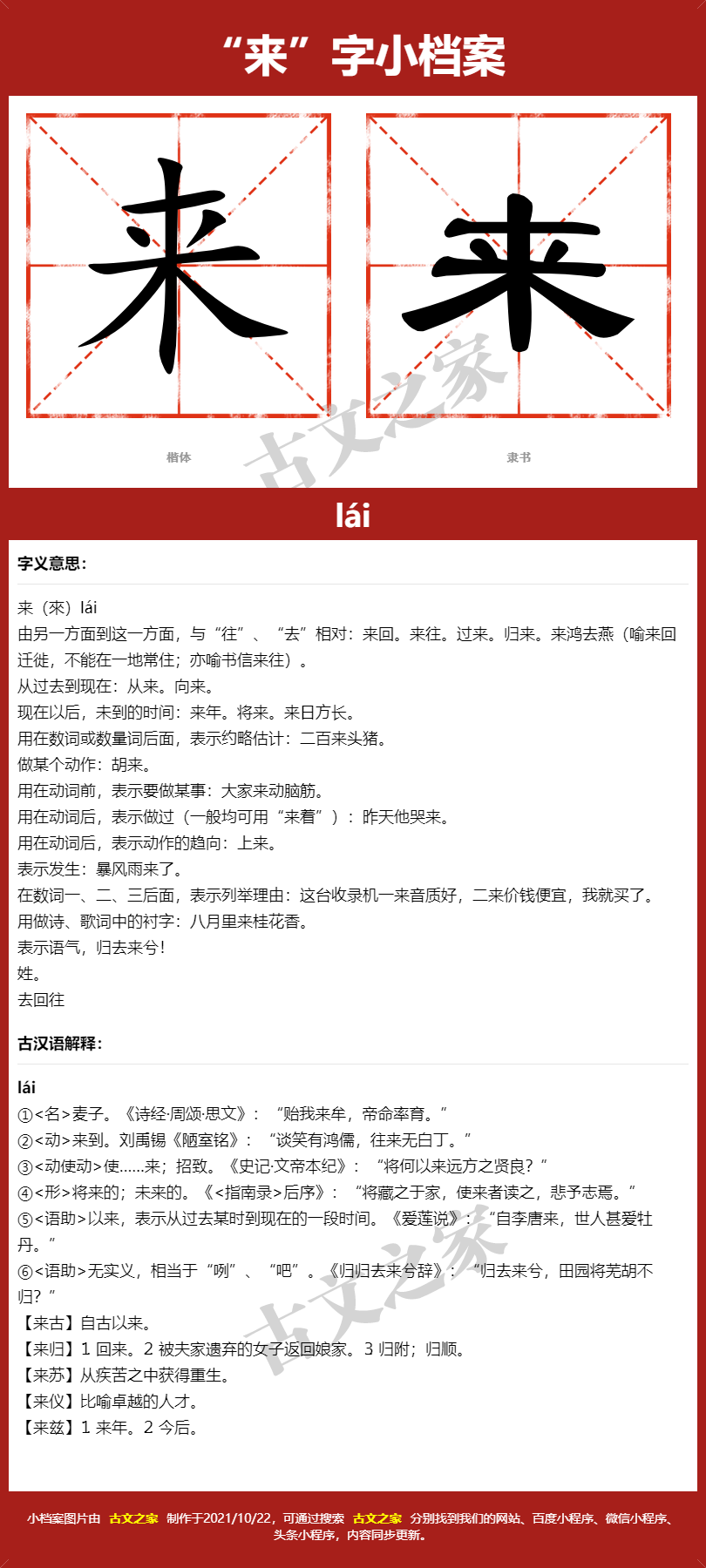 “来”字小档案

来 来

楷体 隶书

古文之家

lái

字义意思：

来（來）lái
由另一方面到这一方面，与“往”、“去”相对：来回。来往。过来。归来。来鸿去燕（喻来回迁徙，不能在一地常住；亦喻书信来往）。
从过去到现在：从来。向来。
现在以后，未到的时间：来年。将来。来日方长。
用在数词或数量词后面，表示约略估计：二百来头猪。
做某个动作：胡来。
用在动词前，表示要做某事：大家来动脑筋。
用在动词后，表示做过（一般均可用“来着”）：昨天他哭来。
用在动词后，表示动作的趋向：上来。
表示发生：暴风雨来了。
在数词一、二、三后面，表示列举理由：这台收录机一来音质好，二来价钱便宜，我就买了。
用做诗、歌词中的衬字：八月里来桂花香。
表示语气，归去来兮！
姓。
去回往

古汉语解释：

lái
①<名>麦子。《诗经·周颂·思文》：“贻我来牟，帝命率育。”
②<动>来到。刘禹锡《陋室铭》：“谈笑有鸿儒，往来无白丁。”
③<动使动>使……来；招致。《史记·文帝本纪》：“将何以来远方之贤良？”
④<形>将来的；未来的。《<指南录>后序》：“将藏之于家，使来者读之，悲予志焉。”
⑤<语助>以来，表示从过去某时到现在的一段时间。《爱莲说》：“自李唐来，世人甚爱牡丹。”
⑥<语助>无实义，相当于“咧”、“吧”。《归归去来兮辞》：“归去来兮，田园将芜胡不归？”
【来古】自古以来。
【来归】1 回来。2 被夫家遗弃的女子返回娘家。3 归附；归顺。
【来苏】从疾苦之中获得重生。
【来仪】比喻卓越的人才。
【来兹】1 来年。2 今后。

古文之家

小档案图片由 古文之家 制作于2021/10/22，可通过搜索 古文之家 分别找到我们的网站、百度小程序、微信小程序、头条小程序，内容同步更新。